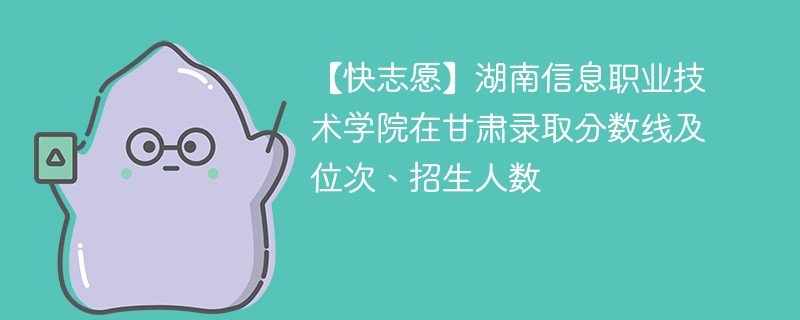 【快志愿】湖南信息职业技术学院在甘肃录取分数线及位次、招生人数